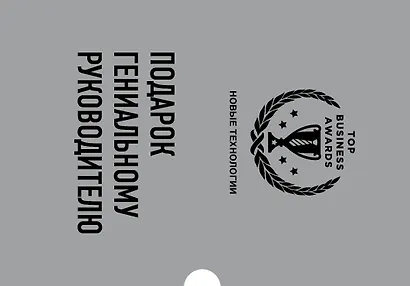 TOP
BUSINESS
AWARDS

НОВЫЕ ТЕХНОЛОГИИ

ПОДАРОК
ГЕНИАЛЬНОМУ
РУКОВОДИТЕЛЮ